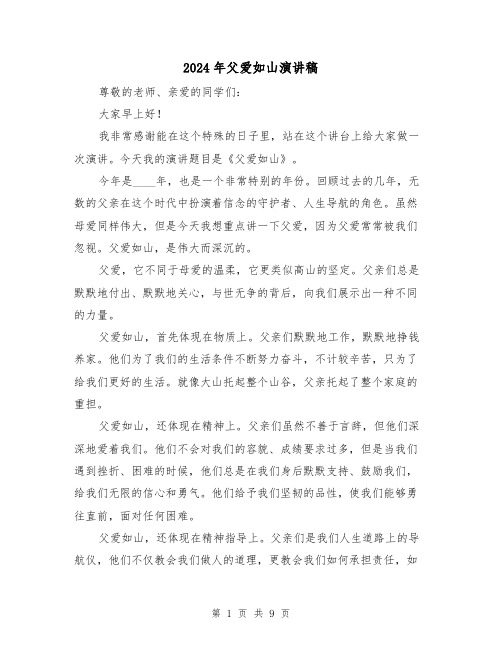 2024年父爱如山演讲稿

尊敬的老师、亲爱的同学们：

大家早上好！

我非常感谢能在这个特殊的日子里，站在这个讲台上给大家做一次演讲。今天我的演讲题目是《父爱如山》。

今年是____年，也是一个非常特别的年份。回顾过去的几年，无数的父亲在这个时代中扮演着信念的守护者、人生导航的角色。虽然母爱同样伟大，但是今天我想重点讲一下父爱，因为父爱常常被我们忽视。父爱如山，是伟大而深沉的。

父爱，它不同于母爱的温柔，它更类似高山的坚定。父亲们总是默默地付出、默默地关心，与世无争的背后，向我们展示出一种不同的力量。

父爱如山，首先体现在物质上。父亲们默默地工作，默默地挣钱养家。他们为了我们的生活条件不断努力奋斗，不计较辛苦，只为了给我们更好的生活。就像大山托起整个山谷，父亲托起了整个家庭的重担。

父爱如山，还体现在精神上。父亲们虽然不善于言辞，但他们深深地爱着我们。他们不会对我们的容貌、成绩要求过多，但是当我们遇到挫折、困难的时候，他们总是在我们身后默默支持、鼓励我们，给我们无限的信心和勇气。他们给予我们坚韧的品性，使我们能够勇往直前，面对任何困难。

父爱如山，还体现在精神指导上。父亲们是我们人生道路上的导航仪，他们不仅教会我们做人的道理，更教会我们如何承担责任，如

第 1 页 共 9 页